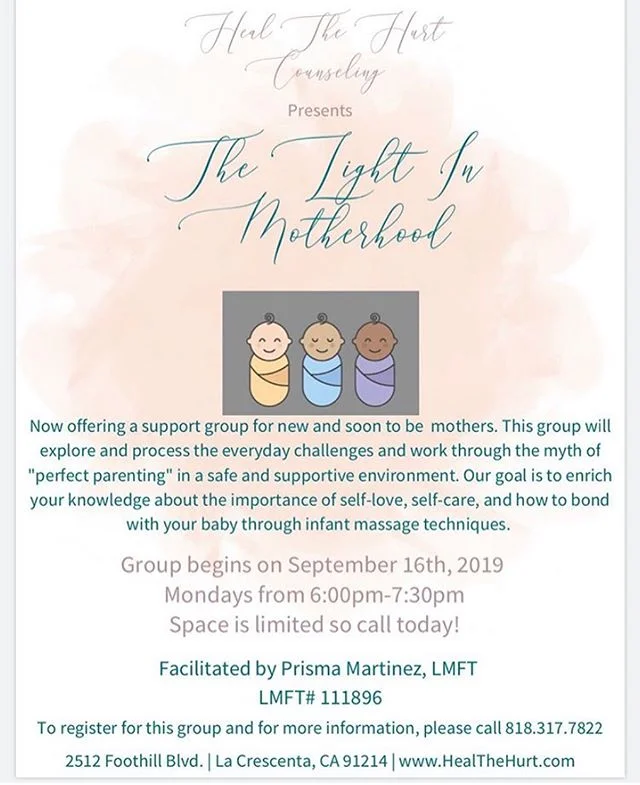 Heal The Hurt
Counseling

Presents

The Light In
Motherhood

Now offering a support group for new and soon to be mothers. This group will explore and process the everyday challenges and work through the myth of "perfect parenting" in a safe and supportive environment. Our goal is to enrich your knowledge about the importance of self-love, self-care, and how to bond with your baby through infant massage techniques.

Group begins on September 16th, 2019
Mondays from 6:00pm-7:30pm
Space is limited so call today!

Facilitated by Prisma Martinez, LMFT
LMFT# 111896

To register for this group and for more information, please call 818.317.7822

2512 Foothill Blvd. | La Crescenta, CA 91214 | www.HealTheHurt.com